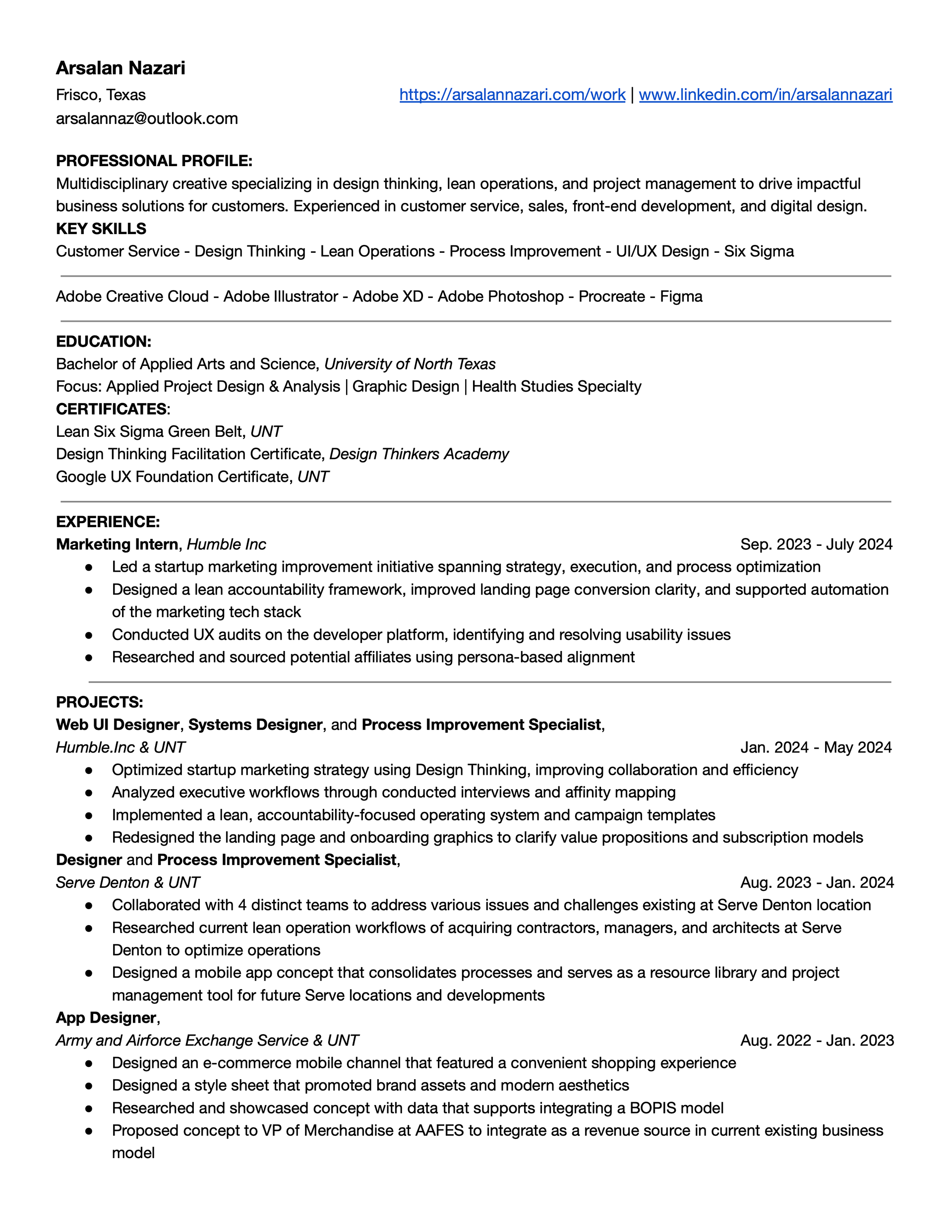 Arsalan Nazari
Frisco, Texas https://arsalannazari.com/work | www.linkedin.com/in/arsalannazari
arsalannaz@outlook.com

PROFESSIONAL PROFILE:
Multidisciplinary creative specializing in design thinking, lean operations, and project management to drive impactful business solutions for customers. Experienced in customer service, sales, front-end development, and digital design.
KEY SKILLS
Customer Service - Design Thinking - Lean Operations - Process Improvement - UI/UX Design - Six Sigma

Adobe Creative Cloud - Adobe Illustrator - Adobe XD - Adobe Photoshop - Procreate - Figma

EDUCATION:
Bachelor of Applied Arts and Science, University of North Texas
Focus: Applied Project Design & Analysis | Graphic Design | Health Studies Specialty
CERTIFICATES:
Lean Six Sigma Green Belt, UNT
Design Thinking Facilitation Certificate, Design Thinkers Academy
Google UX Foundation Certificate, UNT

EXPERIENCE:
Marketing Intern, Humble Inc Sep. 2023 - July 2024
● Led a startup marketing improvement initiative spanning strategy, execution, and process optimization
● Designed a lean accountability framework, improved landing page conversion clarity, and supported automation of the marketing tech stack
● Conducted UX audits on the developer platform, identifying and resolving usability issues
● Researched and sourced potential affiliates using persona-based alignment

PROJECTS:
Web UI Designer, Systems Designer, and Process Improvement Specialist,
Humble.Inc & UNT Jan. 2024 - May 2024
● Optimized startup marketing strategy using Design Thinking, improving collaboration and efficiency
● Analyzed executive workflows through conducted interviews and affinity mapping
● Implemented a lean, accountability-focused operating system and campaign templates
● Redesigned the landing page and onboarding graphics to clarify value propositions and subscription models
Designer and Process Improvement Specialist,
Serve Denton & UNT Aug. 2023 - Jan. 2024
● Collaborated with 4 distinct teams to address various issues and challenges existing at Serve Denton location
● Researched current lean operation workflows of acquiring contractors, managers, and architects at Serve Denton to optimize operations
● Designed a mobile app concept that consolidates processes and serves as a resource library and project management tool for future Serve locations and developments
App Designer,
Army and Airforce Exchange Service & UNT Aug. 2022 - Jan. 2023
● Designed an e-commerce mobile channel that featured a convenient shopping experience
● Designed a style sheet that promoted brand assets and modern aesthetics
● Researched and showcased concept with data that supports integrating a BOPIS model
● Proposed concept to VP of Merchandise at AAFES to integrate as a revenue source in current existing business model